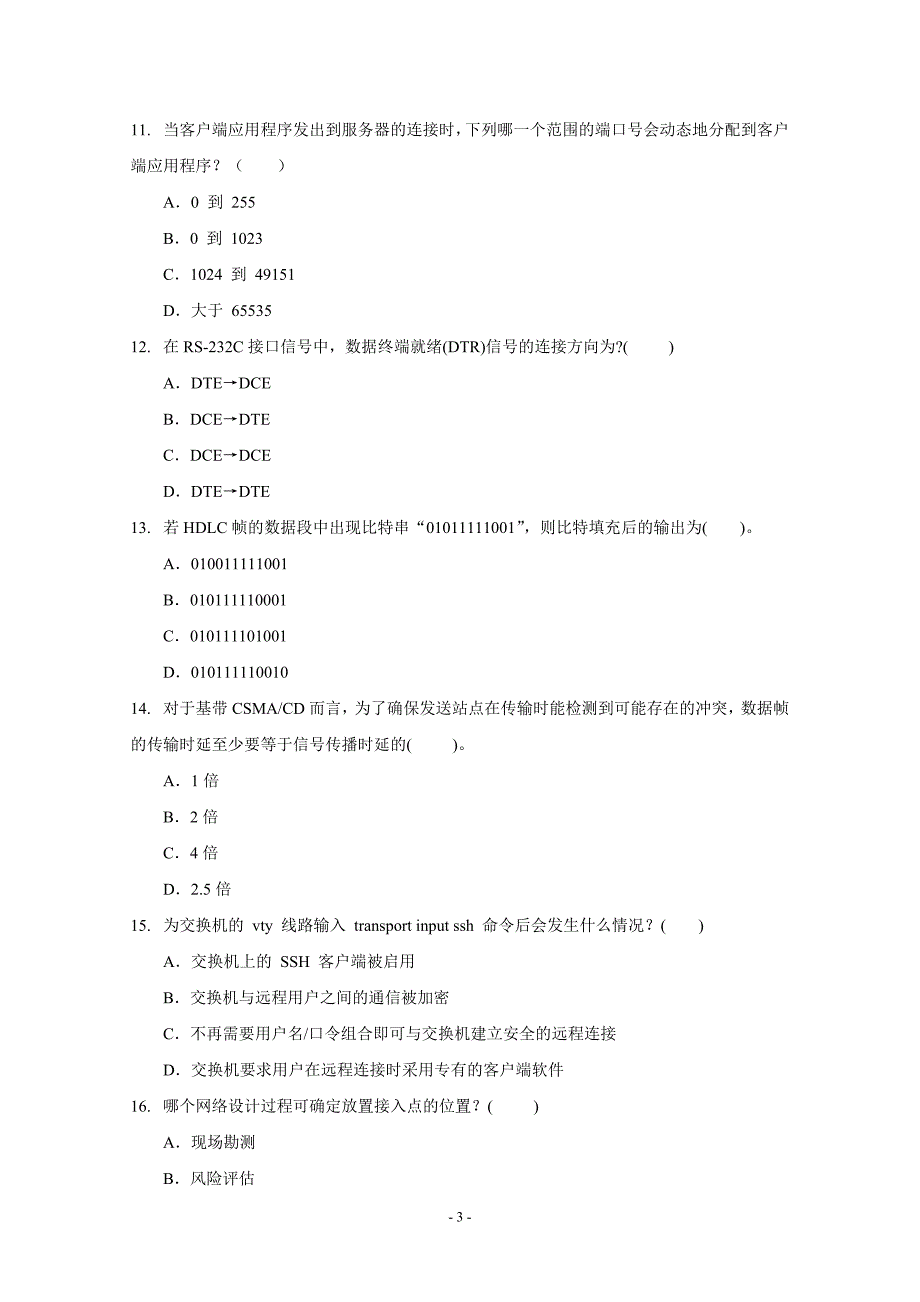 11. 当客户端应用程序发出到服务器的连接时，下列哪一个范围的端口号会动态地分配到客户端应用程序？（　　）

A．0 到 255

B．0 到 1023

C．1024 到 49151

D．大于 65535

12. 在 RS-232C 接口信号中，数据终端就绪(DTR)信号的连接方向为?(　　)

A．DTE→DCE

B．DCE→DTE

C．DCE→DCE

D．DTE→DTE

13. 若 HDLC 帧的数据段中出现比特串“01011111001”，则比特填充后的输出为(　　)。

A．010011111001

B．010111110001

C．010111101001

D．010111110010

14. 对于基带 CSMA/CD 而言，为了确保发送站点在传输时能检测到可能存在的冲突，数据帧的传输时延至少要等于信号传播时延的(　　)。

A．1 倍

B．2 倍

C．4 倍

D．2.5 倍

15. 为交换机的 vty 线路输入 transport input ssh 命令后会发生什么情况？(　　)

A．交换机上的 SSH 客户端被启用

B．交换机与远程用户之间的通信被加密

C．不再需要用户名/口令组合即可与交换机建立安全的远程连接

D．交换机要求用户在远程连接时采用专有的客户端软件

16. 哪个网络设计过程可确定放置接入点的位置？(　　)

A．现场勘测

B．风险评估

- 3 -